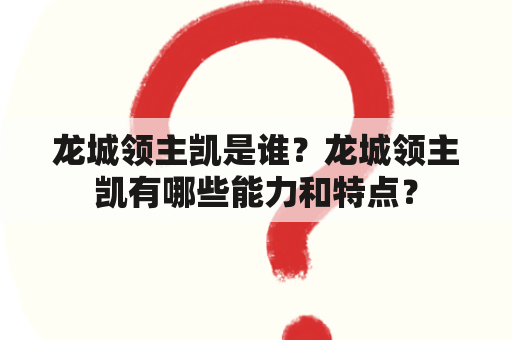 龙城领主凯是谁？龙城领主凯有哪些能力和特点？